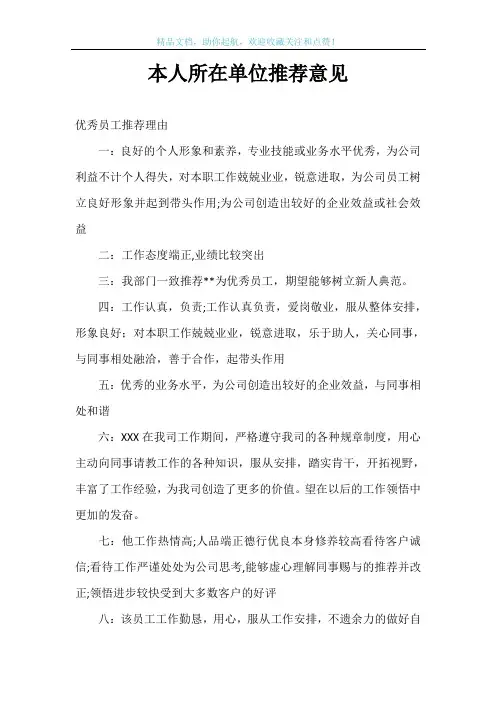 精品文档，助你起航，欢迎收藏关注和点赞！

本人所在单位推荐意见

优秀员工推荐理由

一：良好的个人形象和素养，专业技能或业务水平优秀，为公司利益不计个人得失，对本职工作兢兢业业，锐意进取，为公司员工树立良好形象并起到带头作用;为公司创造出较好的企业效益或社会效益

二：工作态度端正,业绩比较突出

三：我部门一致推荐**为优秀员工，期望能够树立新人典范。

四：工作认真，负责;工作认真负责，爱岗敬业，服从整体安排，形象良好；对本职工作兢兢业业，锐意进取，乐于助人，关心同事，与同事相处融洽，善于合作，起带头作用

五：优秀的业务水平，为公司创造出较好的企业效益，与同事相处和谐

六：XXX 在我司工作期间，严格遵守我司的各种规章制度，用心主动向同事请教工作的各种知识，服从安排，踏实肯干，开拓视野，丰富了工作经验，为我司创造了更多的价值。望在以后的工作领悟中更加的发奋。

七：他工作热情高;人品端正德行优良本身修养较高看待客户诚信;看待工作严谨处处为公司思考,能够虚心理解同事赐与的推荐并改正;领悟进步较快受到大多数客户的好评

八：该员工工作勤恳，用心，服从工作安排，不遗余力的做好自